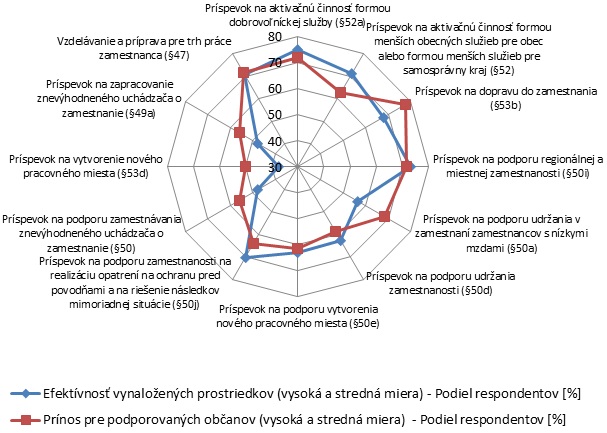 Príspevok na aktivačnú činnosť formou dobrovoľníckej služby (§52a)

Príspevok na aktivačnú činnosť formou menších obecných služieb pre obec alebo formou menších služieb pre samosprávny kraj (§52)

Príspevok na dopravu do zamestnania (§53b)

Príspevok na podporu regionálnej a miestnej zamestnanosti (§50i)

Príspevok na podporu udržania v zamestnaní zamestnancov s nízkymi mzdami (§50a)

Príspevok na podporu udržania zamestnanosti (§50d)

Príspevok na podporu vytvorenia nového pracovného miesta (§50e)

Príspevok na podporu zamestnanosti na realizáciu opatrení na ochranu pred povodňami a na riešenie následkov mimoriadnej situácie (§50j)

Príspevok na podporu zamestnávania znevýhodneného uchádzača o zamestnanie (§50)

Príspevok na vytvorenie nového pracovného miesta (§53d)

Príspevok na zapracovanie znevýhodneného uchádzača o zamestnanie (§49a)

Vzdelávanie a príprava pre trh práce zamestnanca (§47)

80
70
60
50
40
30

Efektívnosť vynaložených prostriedkov (vysoká a stredná miera) - Podiel respondentov [%]

Prínos pre podporovaných občanov (vysoká a stredná miera) - Podiel respondentov [%]